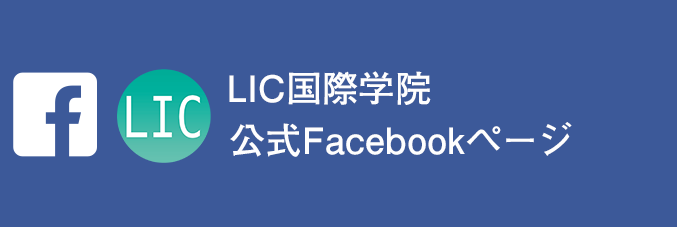 f

LIC

LIC国際学院
公式Facebookページ